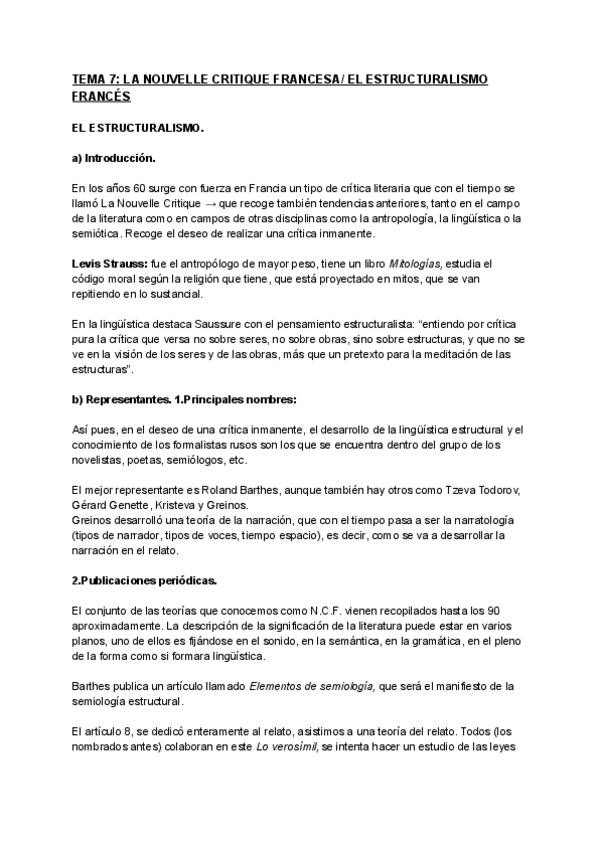 TEMA 7: LA NOUVELLE CRITIQUE FRANCESA/ EL ESTRUCTURALISMO FRANCÉS

EL ESTRUCTURALISMO.

a) Introducción.

En los años 60 surge con fuerza en Francia un tipo de crítica literaria que con el tiempo se llamó La Nouvelle Critique → que recoge también tendencias anteriores, tanto en el campo de la literatura como en campos de otras disciplinas como la antropología, la lingüística o la semiótica. Recoge el deseo de realizar una crítica inmanente.

Levis Strauss: fue el antropólogo de mayor peso, tiene un libro Mitologías, estudia el código moral según la religión que tiene, que está proyectado en mitos, que se van repitiendo en lo sustancial.

En la lingüística destaca Saussure con el pensamiento estructuralista: "entiendo por crítica pura la crítica que versa no sobre seres, no sobre obras, sino sobre estructuras, y que no se ve en la visión de los seres y de las obras, más que un pretexto para la meditación de las estructuras".

b) Representantes. 1.Principales nombres:

Así pues, en el deseo de una crítica inmanente, el desarrollo de la lingüística estructural y el conocimiento de los formalistas rusos son los que se encuentra dentro del grupo de los novelistas, poetas, semiólogos, etc.

El mejor representante es Roland Barthes, aunque también hay otros como Tzeva Todorov, Gérard Genette, Kristeva y Greinos.
Greinos desarrolló una teoría de la narración, que con el tiempo pasa a ser la narratología (tipos de narrador, tipos de voces, tiempo espacio), es decir, como se va a desarrollar la narración en el relato.

2.Publicaciones periódicas.

El conjunto de las teorías que conocemos como N.C.F. vienen recopilados hasta los 90 aproximadamente. La descripción de la significación de la literatura puede estar en varios planos, uno de ellos es fijándose en el sonido, en la semántica, en la gramática, en el pleno de la forma como si formara lingüística.

Barthes publica un artículo llamado Elementos de semiología, que será el manifiesto de la semiología estructural.

El artículo 8, se dedicó enteramente al relato, asistimos a una teoría del relato. Todos (los nombrados antes) colaboran en este Lo verosímil, se intenta hacer un estudio de las leyes